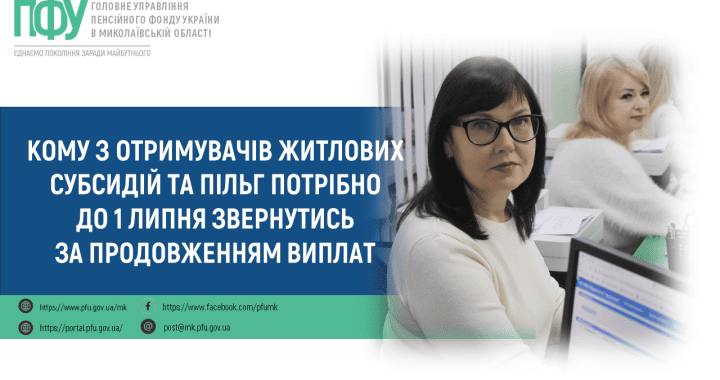 ПФУ
ГОЛОВНЕ УПРАВЛІННЯ ПЕНСІЙНОГО ФОНДУ УКРАЇНИ В МИКОЛАЇВСЬКІЙ ОБЛАСТІ
ЄДНАЄМО ПОКОЛІННЯ ЗАРАДИ МАЙБУТНЬОГО

КОМУ З ОТРИМУВАЧІВ ЖИТЛОВИХ СУБСИДІЙ ТА ПІЛЬГ ПОТРІБНО ДО 1 ЛИПНЯ ЗВЕРНУТИСЬ ЗА ПРОДОВЖЕННЯМ ВИПЛАТ

https://www.pfu.gov.ua/mk
https://www.facebook.com/pfumk
https://portal.pfu.gov.ua/
post@mk.pfu.gov.ua